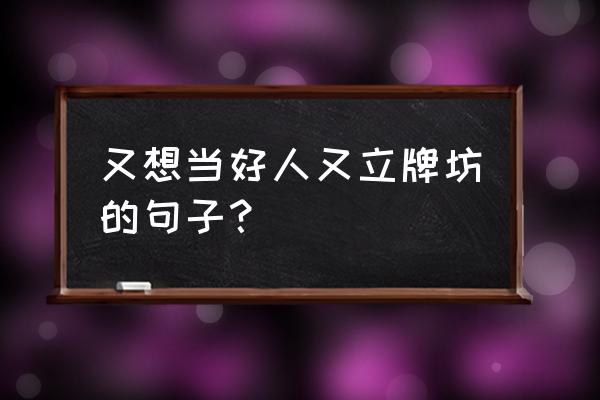 又想当好人又立牌坊的句子？